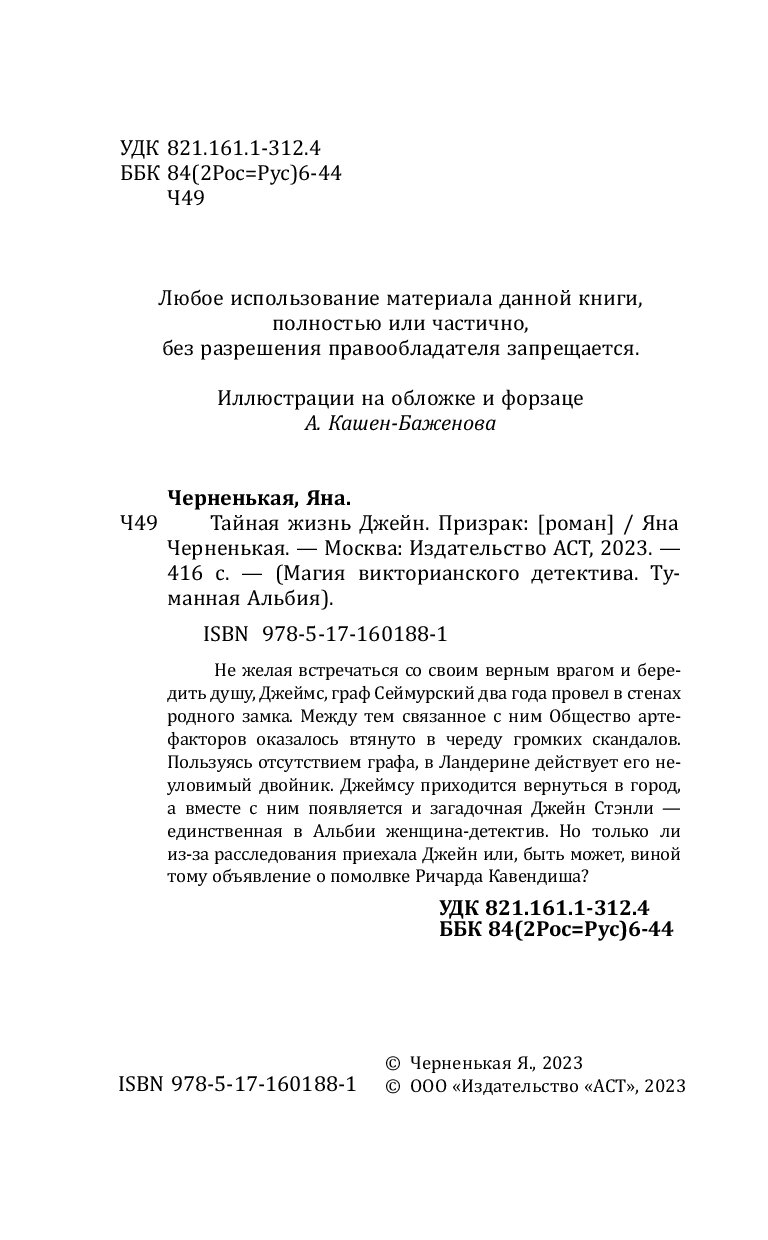 УДК 821.161.1-312.4
ББК 84(2Рос=Рус)6-44
Ч49

Любое использование материала данной книги, полностью или частично, без разрешения правообладателя запрещается.

Иллюстрации на обложке и форзаце
А. Кашен-Баженова

Черненькая, Яна.
Ч49 Тайная жизнь Джейн. Призрак: [роман] / Яна Черненькая. — Москва: Издательство АСТ, 2023. — 416 с. — (Магия викторианского детектива. Туманная Альбия).

ISBN 978-5-17-160188-1

Не желая встречаться со своим верным врагом и бередить душу, Джеймс, граф Сеймурский два года провел в стенах родного замка. Между тем связанное с ним Общество артефакторов оказалось втянуто в череду громких скандалов. Пользуясь отсутствием графа, в Ландерине действует его неуловимый двойник. Джеймсу приходится вернуться в город, а вместе с ним появляется и загадочная Джейн Стэнли — единственная в Альбии женщина-детектив. Но только ли из-за расследования приехала Джейн или, быть может, виной тому объявление о помолвке Ричарда Кавендиша?

УДК 821.161.1-312.4
ББК 84(2Рос=Рус)6-44

ISBN 978-5-17-160188-1

© Черненькая Я., 2023
© ООО «Издательство «АСТ», 2023